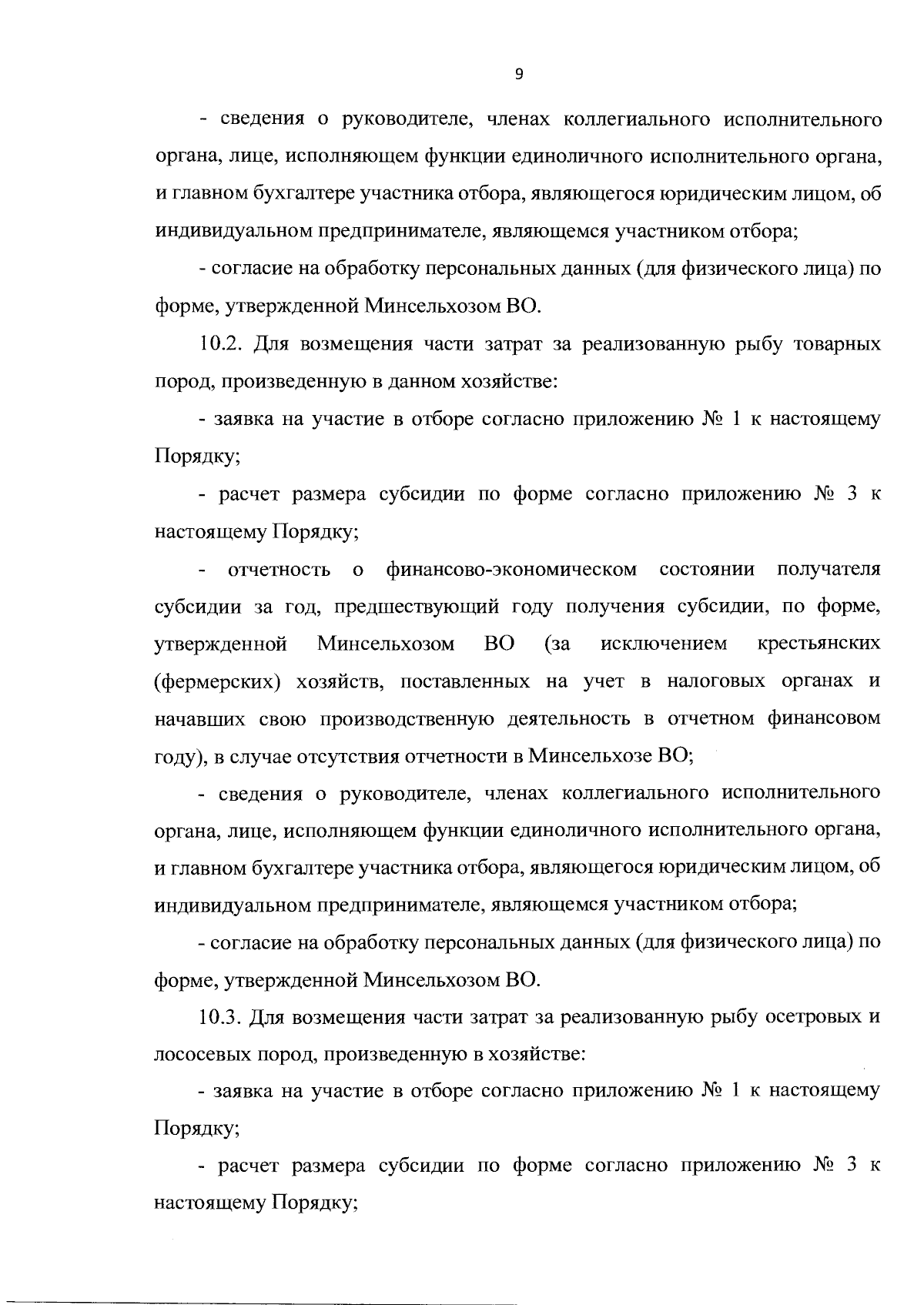 9

- сведения о руководителе, членах коллегиального исполнительного органа, лице, исполняющем функции единоличного исполнительного органа, и главном бухгалтере участника отбора, являющегося юридическим лицом, об индивидуальном предпринимателе, являющемся участником отбора;

- согласие на обработку персональных данных (для физического лица) по форме, утвержденной Минсельхозом ВО.

10.2. Для возмещения части затрат за реализованную рыбу товарных пород, произведенную в данном хозяйстве:

- заявка на участие в отборе согласно приложению № 1 к настоящему Порядку;

- расчет размера субсидии по форме согласно приложению № 3 к настоящему Порядку;

- отчетность о финансово-экономическом состоянии получателя субсидии за год, предшествующий году получения субсидии, по форме, утвержденной Минсельхозом ВО (за исключением крестьянских (фермерских) хозяйств, поставленных на учет в налоговых органах и начавших свою производственную деятельность в отчетном финансовом году), в случае отсутствия отчетности в Минсельхозе ВО;

- сведения о руководителе, членах коллегиального исполнительного органа, лице, исполняющем функции единоличного исполнительного органа, и главном бухгалтере участника отбора, являющегося юридическим лицом, об индивидуальном предпринимателе, являющемся участником отбора;

- согласие на обработку персональных данных (для физического лица) по форме, утвержденной Минсельхозом ВО.

10.3. Для возмещения части затрат за реализованную рыбу осетровых и лососевых пород, произведенную в хозяйстве:

- заявка на участие в отборе согласно приложению № 1 к настоящему Порядку;

- расчет размера субсидии по форме согласно приложению № 3 к настоящему Порядку;